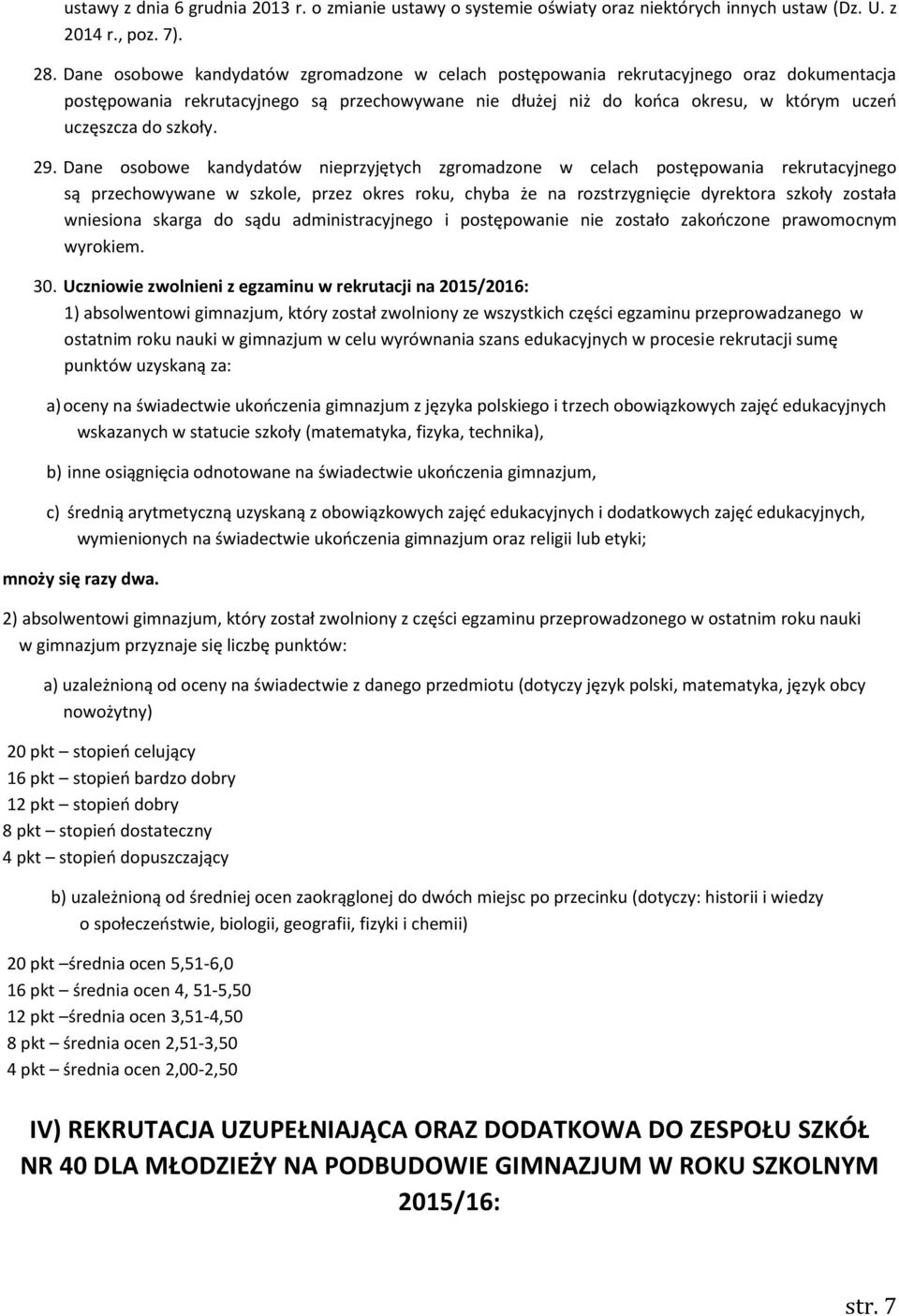 ustawy z dnia 6 grudnia 2013 r. o zmianie ustawy o systemie oświaty oraz niektórych innych ustaw (Dz. U. z 2014 r., poz. 7).

28. Dane osobowe kandydatów zgromadzone w celach postępowania rekrutacyjnego oraz dokumentacja postępowania rekrutacyjnego są przechowywane nie dłużej niż do końca okresu, w którym uczeń uczęszcza do szkoły.

29. Dane osobowe kandydatów nieprzyjętych zgromadzone w celach postępowania rekrutacyjnego są przechowywane w szkole, przez okres roku, chyba że na rozstrzygnięcie dyrektora szkoły została wniesiona skarga do sądu administracyjnego i postępowanie nie zostało zakończone prawomocnym wyrokiem.

30. Uczniowie zwolnieni z egzaminu w rekrutacji na 2015/2016:
1) absolwentowi gimnazjum, który został zwolniony ze wszystkich części egzaminu przeprowadzanego w ostatnim roku nauki w gimnazjum w celu wyrównania szans edukacyjnych w procesie rekrutacji sumę punktów uzyskaną za:

a) oceny na świadectwie ukończenia gimnazjum z języka polskiego i trzech obowiązkowych zajęć edukacyjnych wskazanych w statucie szkoły (matematyka, fizyka, technika),

b) inne osiągnięcia odnotowane na świadectwie ukończenia gimnazjum,

c) średnią arytmetyczną uzyskaną z obowiązkowych zajęć edukacyjnych i dodatkowych zajęć edukacyjnych, wymienionych na świadectwie ukończenia gimnazjum oraz religii lub etyki;

mnoży się razy dwa.

2) absolwentowi gimnazjum, który został zwolniony z części egzaminu przeprowadzonego w ostatnim roku nauki w gimnazjum przyznaje się liczbę punktów:

a) uzależnioną od oceny na świadectwie z danego przedmiotu (dotyczy język polski, matematyka, język obcy nowożytny)

20 pkt – stopień celujący
16 pkt – stopień bardzo dobry
12 pkt – stopień dobry
8 pkt – stopień dostateczny
4 pkt – stopień dopuszczający

b) uzależnioną od średniej ocen zaokrąglonej do dwóch miejsc po przecinku (dotyczy: historii i wiedzy o społeczeństwie, biologii, geografii, fizyki i chemii)

20 pkt –średnia ocen 5,51-6,0
16 pkt – średnia ocen 4, 51-5,50
12 pkt –średnia ocen 3,51-4,50
8 pkt – średnia ocen 2,51-3,50
4 pkt – średnia ocen 2,00-2,50

IV) REKRUTACJA UZUPEŁNIAJĄCA ORAZ DODATKOWA DO ZESPOŁU SZKÓŁ NR 40 DLA MŁODZIEŻY NA PODBUDOWIE GIMNAZJUM W ROKU SZKOLNYM 2015/16:

str. 7